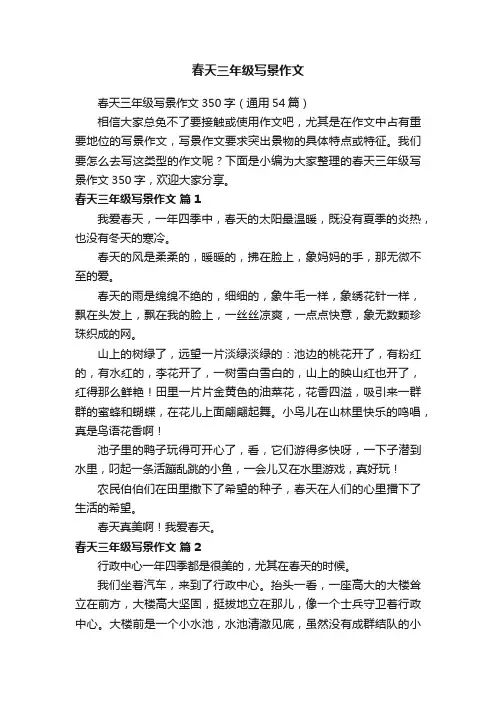 春天三年级写景作文

春天三年级写景作文 350 字（通用 54 篇）

相信大家总免不了要接触或使用作文吧，尤其是在作文中占有重要地位的写景作文，写景作文要求突出景物的具体特点或特征。我们要怎么去写这类型的作文呢？下面是小编为大家整理的春天三年级写景作文 350 字，欢迎大家分享。

春天三年级写景作文 篇 1

我爱春天，一年四季中，春天的太阳最温暖，既没有夏季的炎热，也没有冬天的寒冷。

春天的风是柔柔的，暖暖的，拂在脸上，象妈妈的手，那无微不至的爱。

春天的雨是绵绵不绝的，细细的，象牛毛一样，象绣花针一样，飘在头发上，飘在我的脸上，一丝丝凉爽，一点点快意，象无数颗珍珠织成的网。

山上的树绿了，远望一片淡绿淡绿的：池边的桃花开了，有粉红的，有水红的，李花开了，一树雪白雪白的，山上的映山红也开了，红得那么鲜艳！田里一片片金黄色的油菜花，花香四溢，吸引来一群群的蜜蜂和蝴蝶，在花儿上面翩翩起舞。小鸟儿在山林里快乐的鸣唱，真是鸟语花香啊！

池子里的鸭子玩得可开心了，看，它们游得多快呀，一下子潜到水里，叼起一条活蹦乱跳的小鱼，一会儿又在水里游戏，真好玩！

农民伯伯们在田里撒下了希望的种子，春天在人们的心里播下了生活的希望。

春天真美啊！我爱春天。

春天三年级写景作文 篇 2

行政中心一年四季都是很美的，尤其在春天的时候。

我们坐着汽车，来到了行政中心。抬头一看，一座高大的大楼耸立在前方，大楼高大坚固，挺拔地立在那儿，像一个士兵守卫着行政中心。大楼前是一个小水池，水池清澈见底，虽然没有成群结队的小